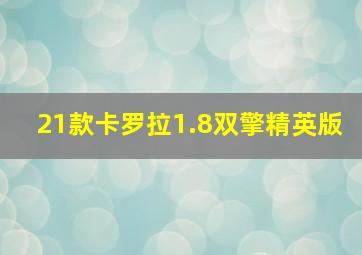 21款卡罗拉1.8双擎精英版